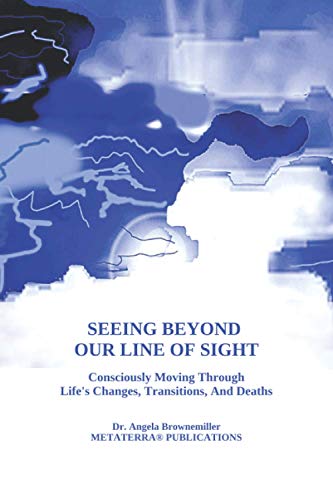 SEEING BEYOND
OUR LINE OF SIGHT

Consciously Moving Through
Life's Changes, Transitions, And Deaths

Dr. Angela Brownemiller
METATERRA® PUBLICATIONS